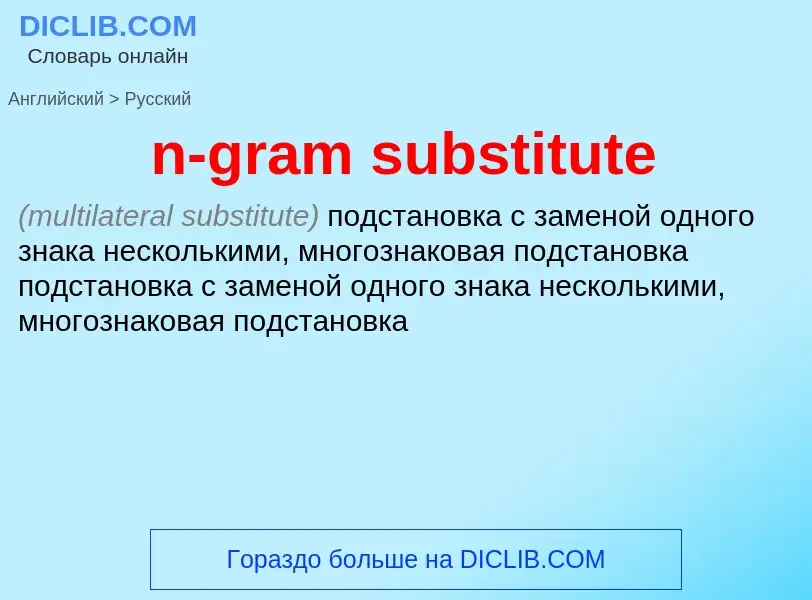 DICLIB.COM
Словарь онлайн

Английский > Русский

n-gram substitute

(multilateral substitute) подстановка с заменой одного знака несколькими, многознаковая подстановка подстановка с заменой одного знака несколькими, многознаковая подстановка

Гораздо больше на DICLIB.COM